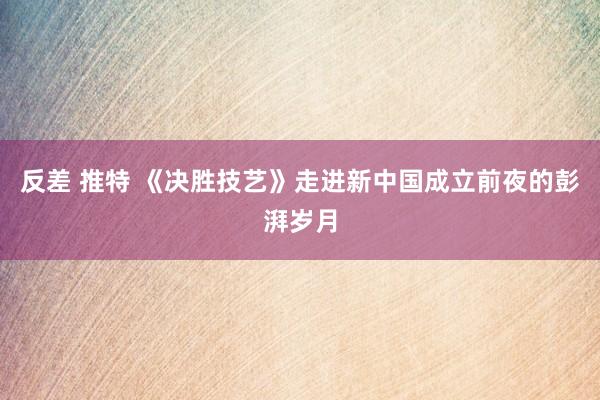 反差 推特 《决胜技艺》走进新中国成立前夜的彭湃岁月